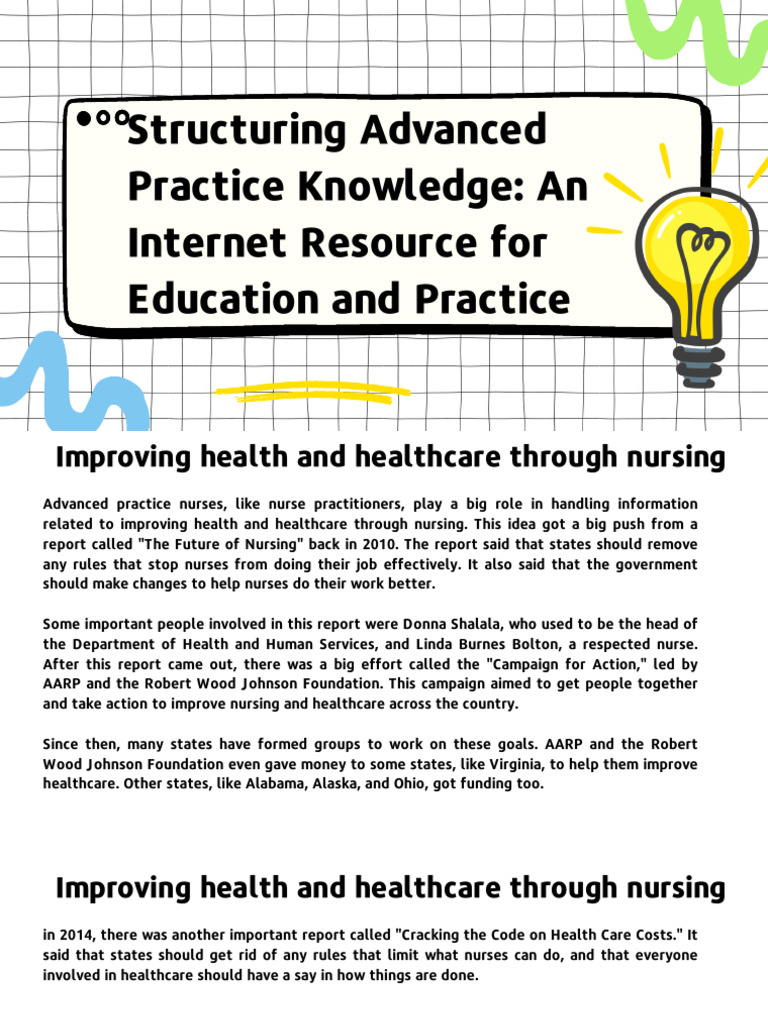 Structuring Advanced Practice Knowledge: An Internet Resource for Education and Practice

Improving health and healthcare through nursing

Advanced practice nurses, like nurse practitioners, play a big role in handling information related to improving health and healthcare through nursing. This idea got a big push from a report called "The Future of Nursing" back in 2010. The report said that states should remove any rules that stop nurses from doing their job effectively. It also said that the government should make changes to help nurses do their work better.

Some important people involved in this report were Donna Shalala, who used to be the head of the Department of Health and Human Services, and Linda Burnes Bolton, a respected nurse. After this report came out, there was a big effort called the "Campaign for Action," led by AARP and the Robert Wood Johnson Foundation. This campaign aimed to get people together and take action to improve nursing and healthcare across the country.

Since then, many states have formed groups to work on these goals. AARP and the Robert Wood Johnson Foundation even gave money to some states, like Virginia, to help them improve healthcare. Other states, like Alabama, Alaska, and Ohio, got funding too.

Improving health and healthcare through nursing

in 2014, there was another important report called "Cracking the Code on Health Care Costs." It said that states should get rid of any rules that limit what nurses can do, and that everyone involved in healthcare should have a say in how things are done.